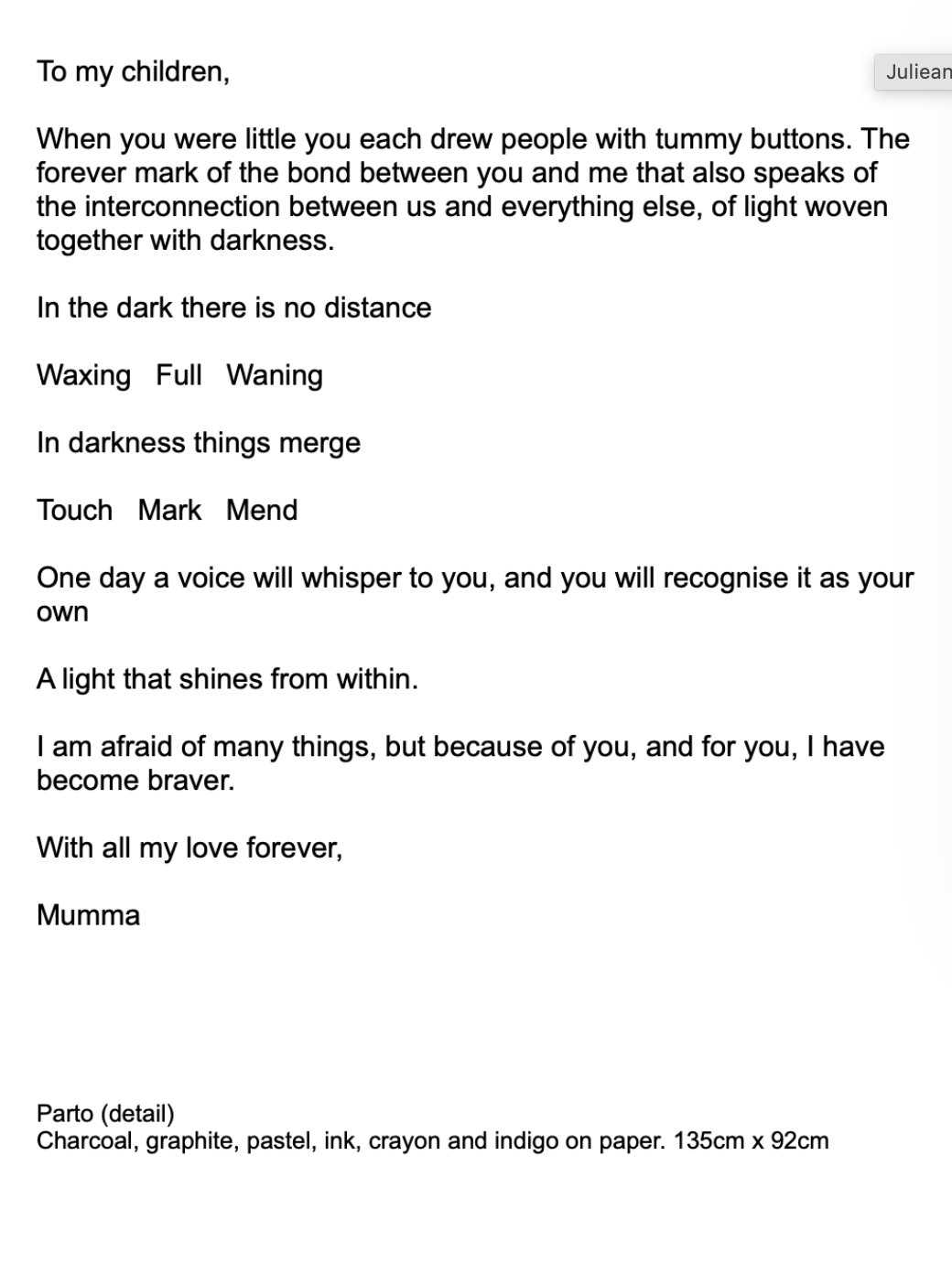 To my children,

Juliean

When you were little you each drew people with tummy buttons. The forever mark of the bond between you and me that also speaks of the interconnection between us and everything else, of light woven together with darkness.

In the dark there is no distance

Waxing   Full   Waning

In darkness things merge

Touch   Mark   Mend

One day a voice will whisper to you, and you will recognise it as your own

A light that shines from within.

I am afraid of many things, but because of you, and for you, I have become braver.

With all my love forever,

Mumma

Parto (detail)
Charcoal, graphite, pastel, ink, crayon and indigo on paper. 135cm x 92cm